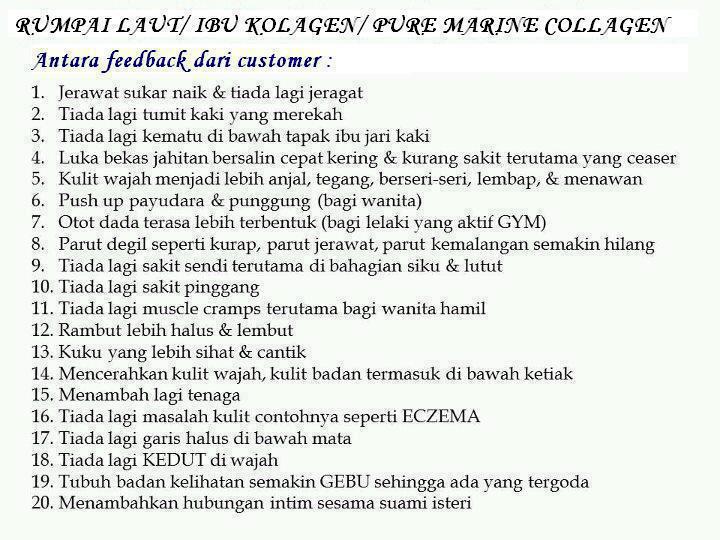 RUMPAI LAUT/ IBU KOLAGEN/ PURE MARINE COLLAGEN

Antara feedback dari customer :

1. Jerawat sukar naik & tiada lagi jeragat
2. Tiada lagi tumit kaki yang merekah
3. Tiada lagi kematu di bawah tapak ibu jari kaki
4. Luka bekas jahitan bersalin cepat kering & kurang sakit terutama yang ceaser
5. Kulit wajah menjadi lebih anjal, tegang, berseri-seri, lembap, & menawan
6. Push up payudara & punggung (bagi wanita)
7. Otot dada terasa lebih terbentuk (bagi lelaki yang aktif GYM)
8. Parut degil seperti kurap, parut jerawat, parut kemalangan semakin hilang
9. Tiada lagi sakit sendi terutama di bahagian siku & lutut
10. Tiada lagi sakit pinggang
11. Tiada lagi muscle cramps terutama bagi wanita hamil
12. Rambut lebih halus & lembut
13. Kuku yang lebih sihat & cantik
14. Mencerahkan kulit wajah, kulit badan termasuk di bawah ketiak
15. Menambah lagi tenaga
16. Tiada lagi masalah kulit contohnya seperti ECZEMA
17. Tiada lagi garis halus di bawah mata
18. Tiada lagi KEDUT di wajah
19. Tubuh badan kelihatan semakin GEBU sehingga ada yang tergoda
20. Menambahkan hubungan intim sesama suami isteri